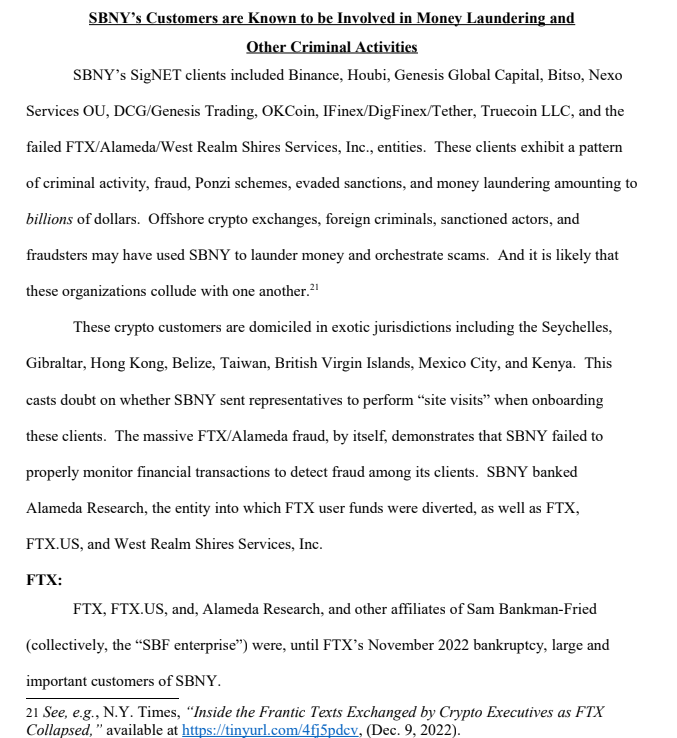 SBNY's Customers are Known to be Involved in Money Laundering and Other Criminal Activities

SBNY's SigNET clients included Binance, Houbi, Genesis Global Capital, Bitso, Nexo Services OU, DCG/Genesis Trading, OKCoin, IFinex/DigFinex/Tether, Truecoin LLC, and the failed FTX/Alameda/West Realm Shires Services, Inc., entities. These clients exhibit a pattern of criminal activity, fraud, Ponzi schemes, evaded sanctions, and money laundering amounting to billions of dollars. Offshore crypto exchanges, foreign criminals, sanctioned actors, and fraudsters may have used SBNY to launder money and orchestrate scams. And it is likely that these organizations collude with one another.$^{21}$

These crypto customers are domiciled in exotic jurisdictions including the Seychelles, Gibraltar, Hong Kong, Belize, Taiwan, British Virgin Islands, Mexico City, and Kenya. This casts doubt on whether SBNY sent representatives to perform "site visits" when onboarding these clients. The massive FTX/Alameda fraud, by itself, demonstrates that SBNY failed to properly monitor financial transactions to detect fraud among its clients. SBNY banked Alameda Research, the entity into which FTX user funds were diverted, as well as FTX, FTX.US, and West Realm Shires Services, Inc.

FTX:

FTX, FTX.US, and, Alameda Research, and other affiliates of Sam Bankman-Fried (collectively, the "SBF enterprise") were, until FTX's November 2022 bankruptcy, large and important customers of SBNY.

21 See, e.g., N.Y. Times, "Inside the Frantic Texts Exchanged by Crypto Executives as FTX Collapsed," available at https://tinyurl.com/4fj5pdcv, (Dec. 9, 2022).